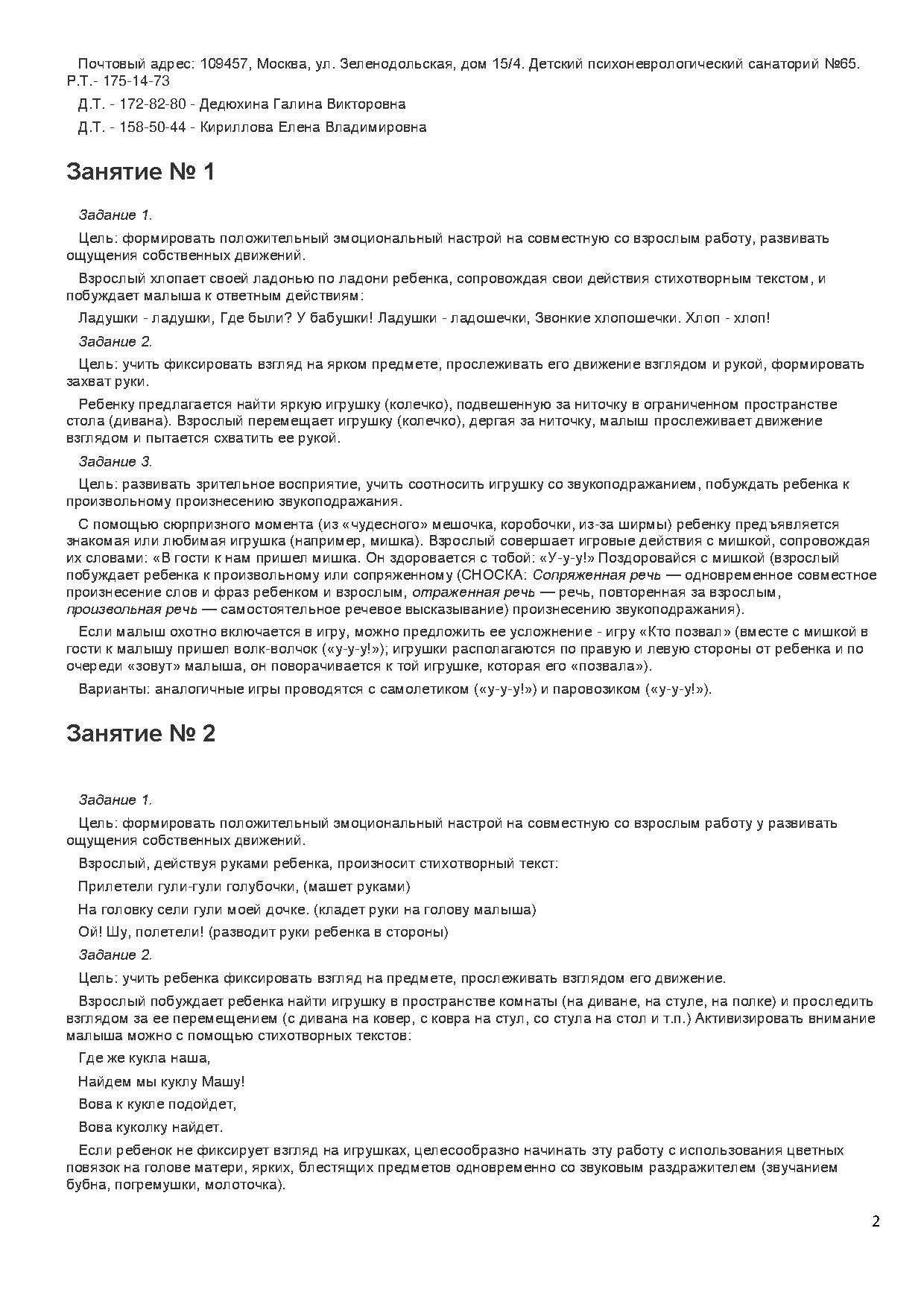 Почтовый адрес: 109457, Москва, ул. Зеленодольская, дом 15/4. Детский психоневрологический санаторий №65. Р.Т.- 175-14-73

Д.Т. - 172-82-80 - Дедюхина Галина Викторовна

Д.Т. - 158-50-44 - Кириллова Елена Владимировна

Занятие № 1

Задание 1.

Цель: формировать положительный эмоциональный настрой на совместную со взрослым работу, развивать ощущения собственных движений.

Взрослый хлопает своей ладонью по ладони ребенка, сопровождая свои действия стихотворным текстом, и побуждает малыша к ответным действиям:

Ладушки - ладушки, Где были? У бабушки! Ладушки - ладошечки, Звонкие хлопошечки. Хлоп - хлоп!

Задание 2.

Цель: учить фиксировать взгляд на ярком предмете, прослеживать его движение взглядом и рукой, формировать захват руки.

Ребенку предлагается найти яркую игрушку (колечко), подвешенную за ниточку в ограниченном пространстве стола (дивана). Взрослый перемещает игрушку (колечко), дергая за ниточку, малыш прослеживает движение взглядом и пытается схватить ее рукой.

Задание 3.

Цель: развивать зрительное восприятие, учить соотносить игрушку со звукоподражанием, побуждать ребенка к произвольному произнесению звукоподражания.

С помощью сюрпризного момента (из «чудесного» мешочка, коробочки, из-за ширмы) ребенку предъявляется знакомая или любимая игрушка (например, мишка). Взрослый совершает игровые действия с мишкой, сопровождая их словами: «В гости к нам пришел мишка. Он здоровается с тобой: «У-у-у!» Поздоровайся с мишкой (взрослый побуждает ребенка к произвольному или сопряженному (СНОСКА: Сопряженная речь — одновременное совместное произнесение слов и фраз ребенком и взрослым, отраженная речь — речь, повторенная за взрослым, произвольная речь — самостоятельное речевое высказывание) произнесению звукоподражания).

Если малыш охотно включается в игру, можно предложить ее усложнение - игру «Кто позвал» (вместе с мишкой в гости к малышу пришел волк-волчок («у-у-у!»); игрушки располагаются по правую и левую стороны от ребенка и по очереди «зовут» малыша, он поворачивается к той игрушке, которая его «позвала»).

Варианты: аналогичные игры проводятся с самолетиком («у-у-у!») и паровозиком («у-у-у!»).

Занятие № 2

Задание 1.

Цель: формировать положительный эмоциональный настрой на совместную со взрослым работу у развивать ощущения собственных движений.

Взрослый, действуя руками ребенка, произносит стихотворный текст:

Прилетели гули-гули голубочки, (машет руками)

На головку сели гули моей дочке. (кладет руки на голову малыша)

Ой! Шу, полетели! (разводит руки ребенка в стороны)

Задание 2.

Цель: учить ребенка фиксировать взгляд на предмете, прослеживать взглядом его движение.

Взрослый побуждает ребенка найти игрушку в пространстве комнаты (на диване, на стуле, на полке) и проследить взглядом за ее перемещением (с дивана на ковер, с ковра на стул, со стула на стол и т.п.) Активизировать внимание малыша можно с помощью стихотворных текстов:

Где же кукла наша,

Найдем мы куклу Машу!

Вова к кукле подойдет,

Вова куколку найдет.

Если ребенок не фиксирует взгляд на игрушках, целесообразно начинать эту работу с использования цветных повязок на голове матери, ярких, блестящих предметов одновременно со звуковым раздражителем (звучанием бубна, погремушки, молоточка).

2